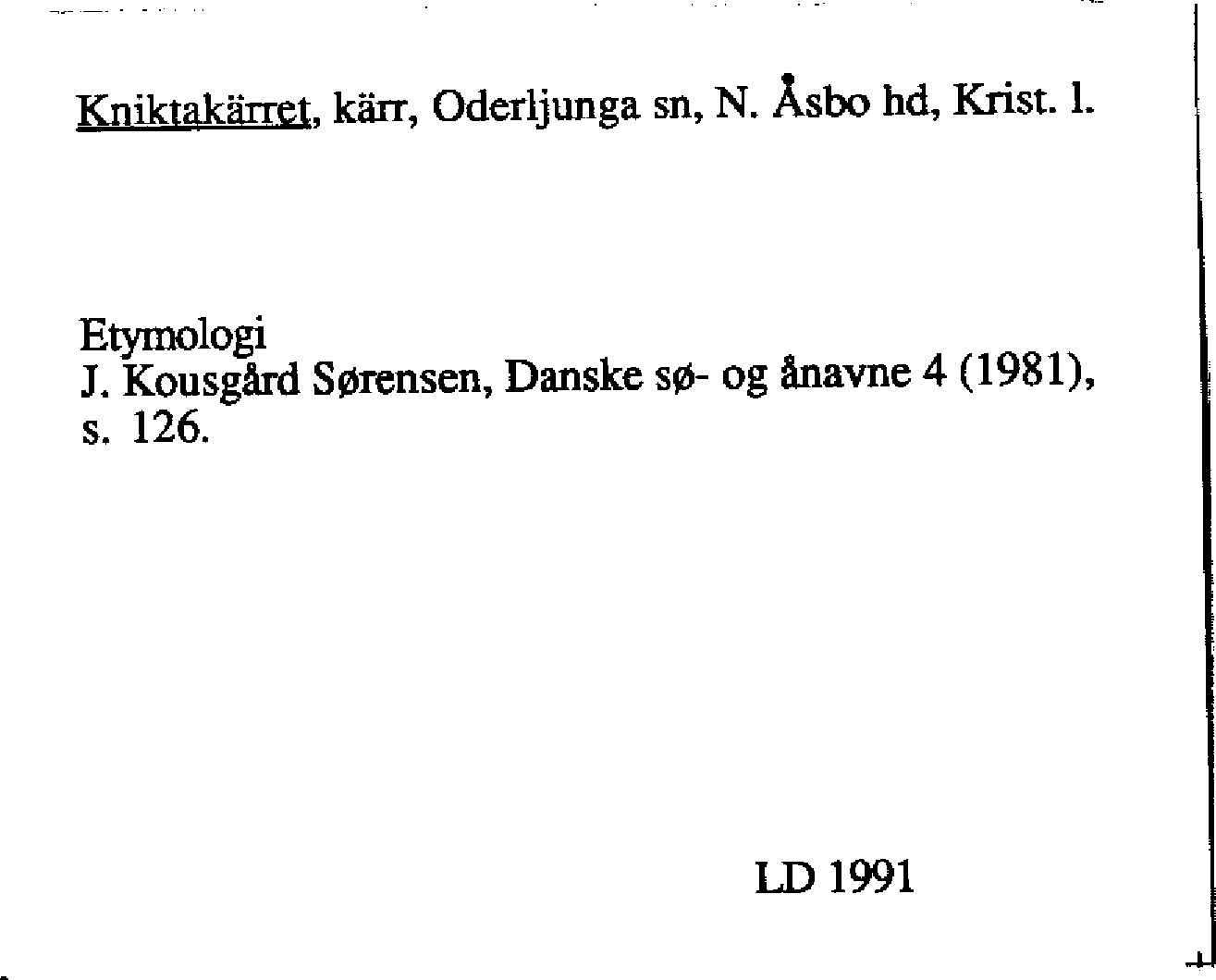 Kniktakärret, kärr, Oderljunga sn, N. Åsbo hd, Krist. l.

Etymologi
J. Kousgård Sørensen, Danske sø- og ånavne 4 (1981), s. 126.

LD 1991